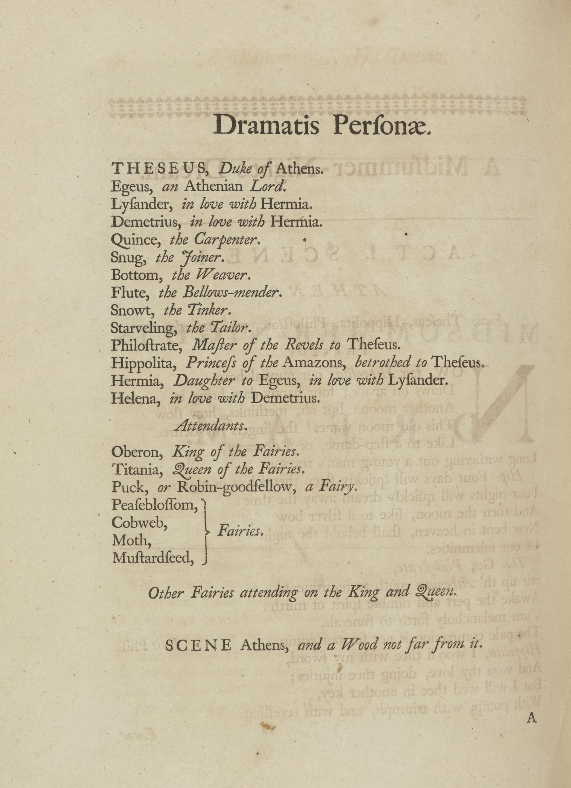 Dramatis Perſonæ.

THESEUS, Duke of Athens.
Egeus, an Athenian Lord.
Lyſander, in love with Hermia.
Demetrius, in love with Hermia.
Quince, the Carpenter.
Snug, the Joiner.
Bottom, the Weaver.
Flute, the Bellows-mender.
Snowt, the Tinker.
Starveling, the Tailor.
Philoſtrate, Maſter of the Revels to Theſeus.
Hippolita, Princeſs of the Amazons, betrothed to Theſeus.
Hermia, Daughter to Egeus, in love with Lyſander.
Helena, in love with Demetrius.

Attendants.

Oberon, King of the Fairies.
Titania, Queen of the Fairies.
Puck, or Robin-goodfellow, a Fairy.
Peaſebloſſom,
Cobweb,
Moth,
Muſtardſeed,
Fairies.

Other Fairies attending on the King and Queen.

SCENE Athens, and a Wood not far from it.

A